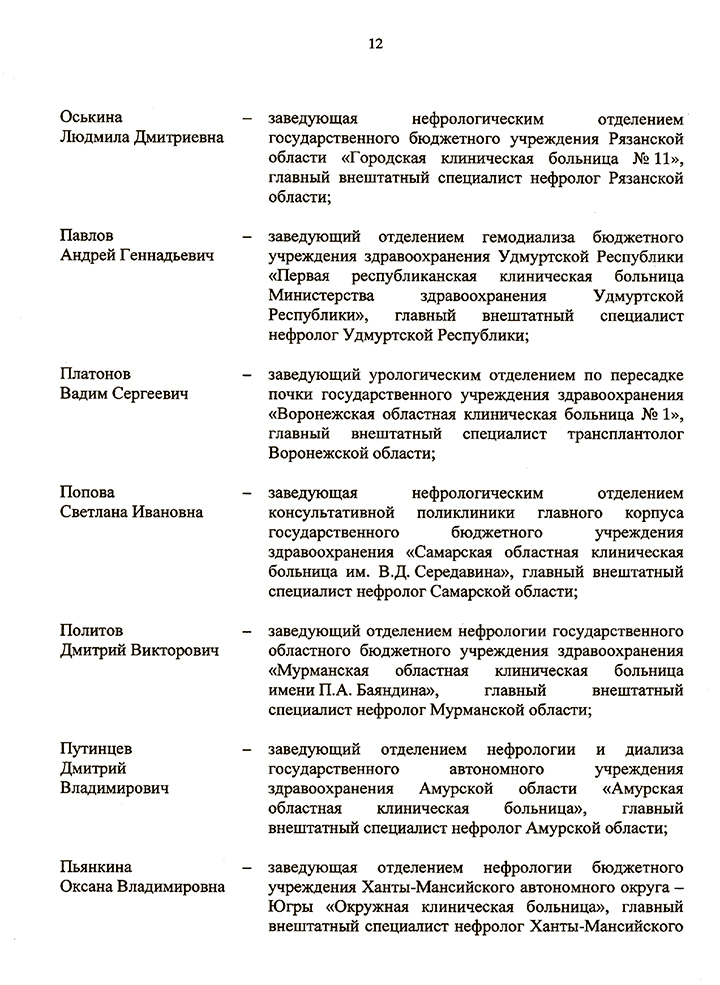 12

Оськина Людмила Дмитриевна – заведующая нефрологическим отделением государственного бюджетного учреждения Рязанской области «Городская клиническая больница № 11», главный внештатный специалист нефролог Рязанской области;

Павлов Андрей Геннадьевич – заведующий отделением гемодиализа бюджетного учреждения здравоохранения Удмуртской Республики «Первая республиканская клиническая больница Министерства здравоохранения Удмуртской Республики», главный внештатный специалист нефролог Удмуртской Республики;

Платонов Вадим Сергеевич – заведующий урологическим отделением по пересадке почки государственного учреждения здравоохранения «Воронежская областная клиническая больница № 1», главный внештатный специалист трансплантолог Воронежской области;

Попова Светлана Ивановна – заведующая нефрологическим отделением консультативной поликлиники главного корпуса государственного бюджетного учреждения здравоохранения «Самарская областная клиническая больница им. В.Д. Середавина», главный внештатный специалист нефролог Самарской области;

Политов Дмитрий Викторович – заведующий отделением нефрологии государственного областного бюджетного учреждения здравоохранения «Мурманская областная клиническая больница имени П.А. Баяндина», главный внештатный специалист нефролог Мурманской области;

Путинцев Дмитрий Владимирович – заведующий отделением нефрологии и диализа государственного автономного учреждения здравоохранения Амурской области «Амурская областная клиническая больница», главный внештатный специалист нефролог Амурской области;

Пьянкина Оксана Владимировна – заведующая отделением нефрологии бюджетного учреждения Ханты-Мансийского автономного округа – Югры «Окружная клиническая больница», главный внештатный специалист нефролог Ханты-Мансийского